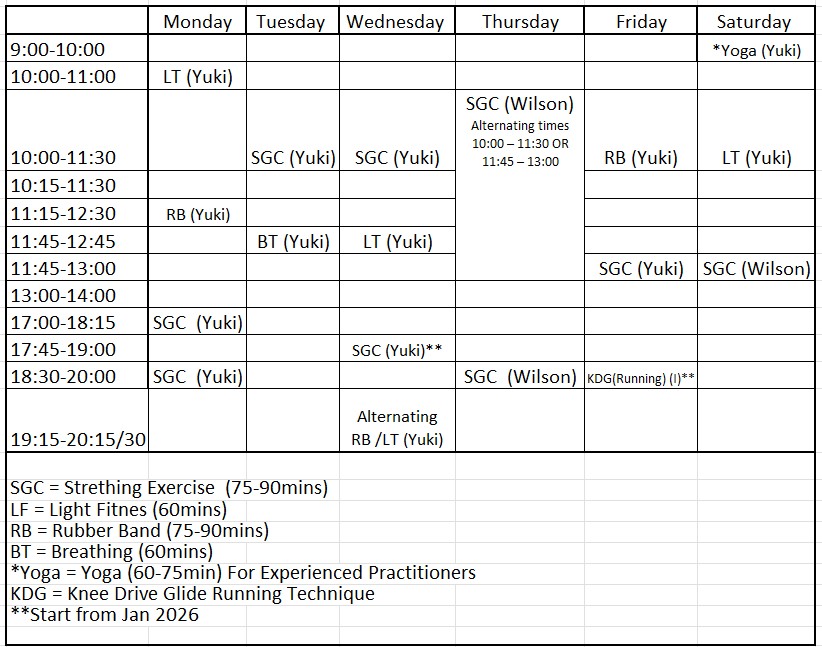 | | Monday | Tuesday | Wednesday | Thursday | Friday | Saturday |
|---|---|---|---|---|---|---|
| 9:00-10:00 | | | | | | *Yoga (Yuki) |
| 10:00-11:00 | LT (Yuki) | | | | | |
| 10:00-11:30 | | SGC (Yuki) | SGC (Yuki) | SGC (Wilson) Alternating times 10:00 – 11:30 OR 11:45 – 13:00 | RB (Yuki) | LT (Yuki) |
| 10:15-11:30 | | | | | | |
| 11:15-12:30 | RB (Yuki) | | | | | |
| 11:45-12:45 | | BT (Yuki) | LT (Yuki) | | | |
| 11:45-13:00 | | | | | SGC (Yuki) | SGC (Wilson) |
| 13:00-14:00 | | | | | | |
| 17:00-18:15 | SGC (Yuki) | | | | | |
| 17:45-19:00 | | | SGC (Yuki)** | | | |
| 18:30-20:00 | SGC (Yuki) | | | SGC (Wilson) | KDG(Running) (I)** | |
| 19:15-20:15/30 | | | Alternating RB /LT (Yuki) | | | |

SGC = Strething Exercise (75-90mins)
LF = Light Fitnes (60mins)
RB = Rubber Band (75-90mins)
BT = Breathing (60mins)
*Yoga = Yoga (60-75min) For Experienced Practitioners
KDG = Knee Drive Glide Running Technique
**Start from Jan 2026